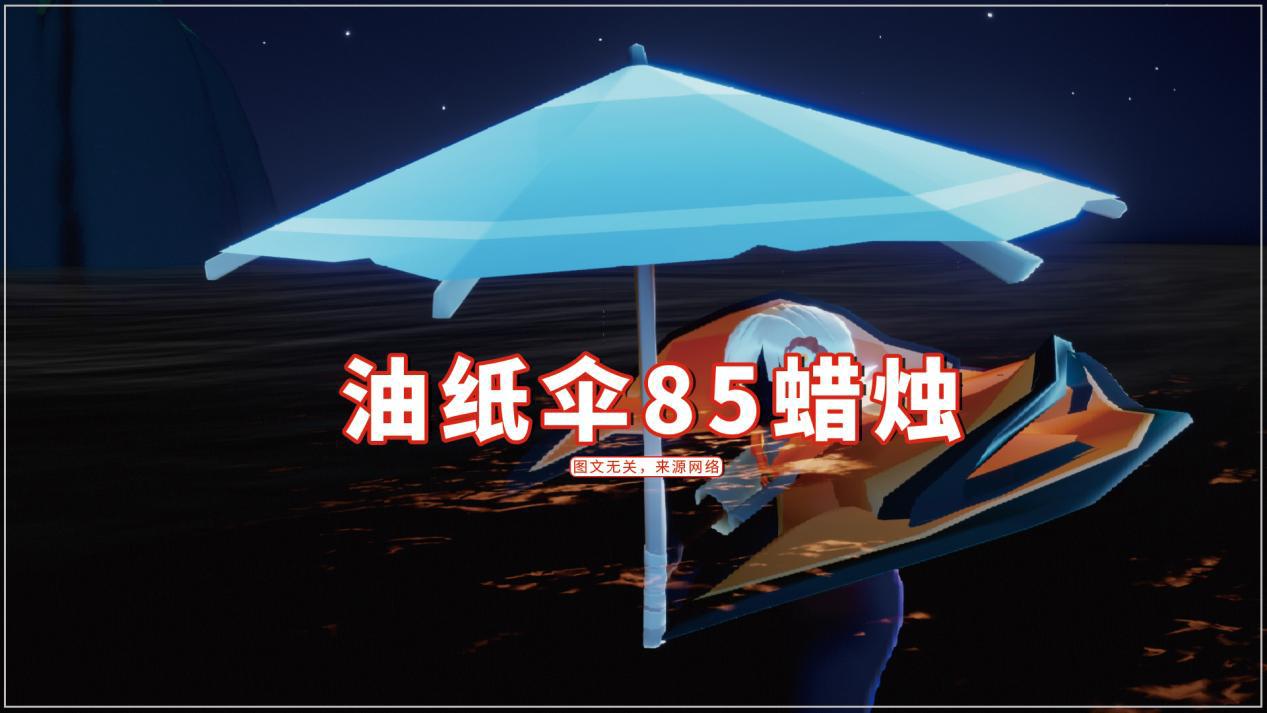 油纸伞85蜡烛

图文无关，来源网络